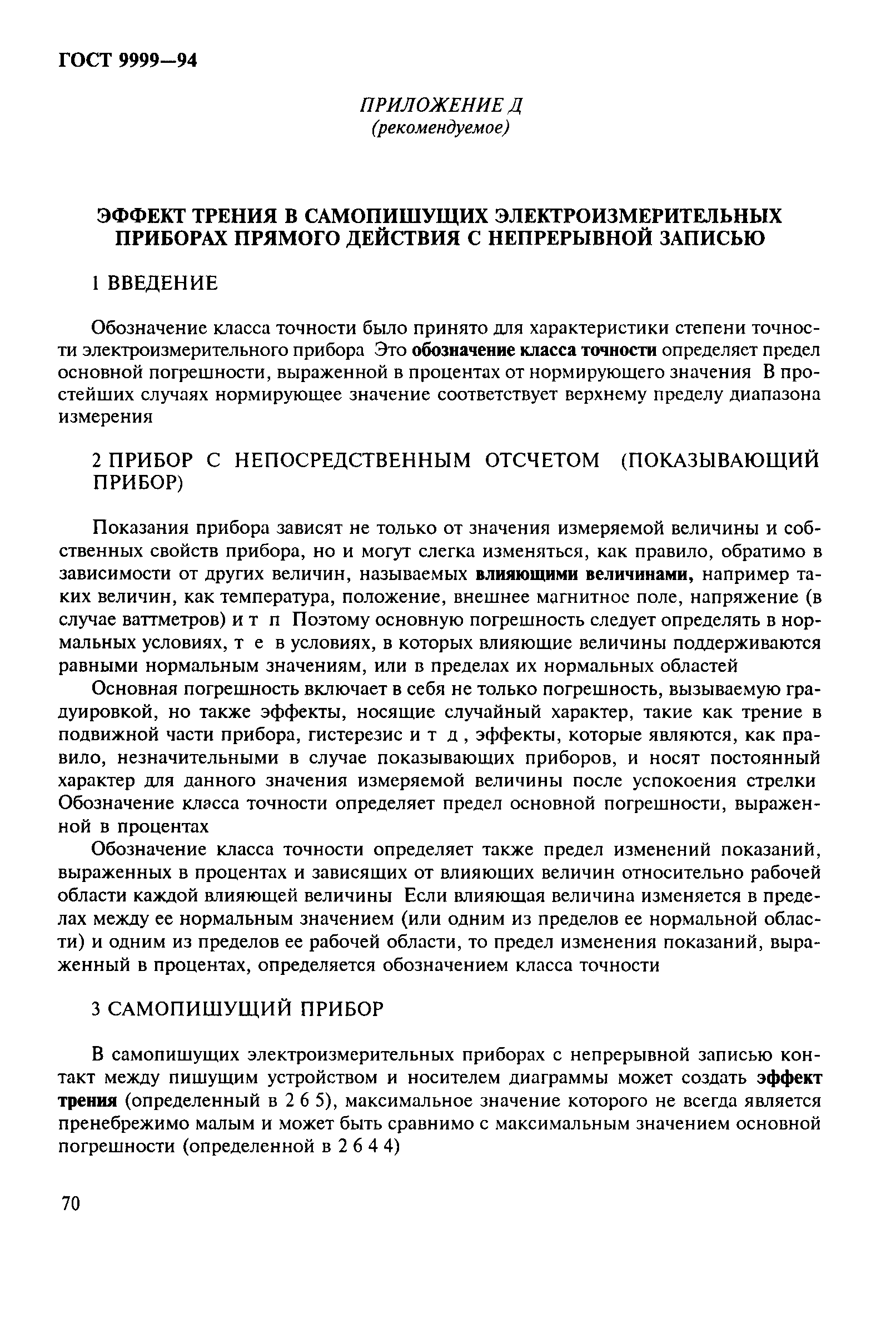 ГОСТ 9999—94

ПРИЛОЖЕНИЕ Д
(рекомендуемое)

ЭФФЕКТ ТРЕНИЯ В САМОПИШУЩИХ ЭЛЕКТРОИЗМЕРИТЕЛЬНЫХ ПРИБОРАХ ПРЯМОГО ДЕЙСТВИЯ С НЕПРЕРЫВНОЙ ЗАПИСЬЮ

1 ВВЕДЕНИЕ

Обозначение класса точности было принято для характеристики степени точности электроизмерительного прибора Это обозначение класса точности определяет предел основной погрешности, выраженной в процентах от нормирующего значения В простейших случаях нормирующее значение соответствует верхнему пределу диапазона измерения

2 ПРИБОР С НЕПОСРЕДСТВЕННЫМ ОТСЧЕТОМ (ПОКАЗЫВАЮЩИЙ ПРИБОР)

Показания прибора зависят не только от значения измеряемой величины и собственных свойств прибора, но и могут слегка изменяться, как правило, обратимо в зависимости от других величин, называемых влияющими величинами, например таких величин, как температура, положение, внешнее магнитное поле, напряжение (в случае ваттметров) и т п Поэтому основную погрешность следует определять в нормальных условиях, т е в условиях, в которых влияющие величины поддерживаются равными нормальным значениям, или в пределах их нормальных областей

Основная погрешность включает в себя не только погрешность, вызываемую градуировкой, но также эффекты, носящие случайный характер, такие как трение в подвижной части прибора, гистерезис и т д , эффекты, которые являются, как правило, незначительными в случае показывающих приборов, и носят постоянный характер для данного значения измеряемой величины после успокоения стрелки Обозначение класса точности определяет предел основной погрешности, выраженной в процентах

Обозначение класса точности определяет также предел изменений показаний, выраженных в процентах и зависящих от влияющих величин относительно рабочей области каждой влияющей величины Если влияющая величина изменяется в пределах между ее нормальным значением (или одним из пределов ее нормальной области) и одним из пределов ее рабочей области, то предел изменения показаний, выраженный в процентах, определяется обозначением класса точности

3 САМОПИШУЩИЙ ПРИБОР

В самопишущих электроизмерительных приборах с непрерывной записью контакт между пишущим устройством и носителем диаграммы может создать эффект трения (определенный в 2 6 5), максимальное значение которого не всегда является пренебрежимо малым и может быть сравнимо с максимальным значением основной погрешности (определенной в 2 6 4 4)

70